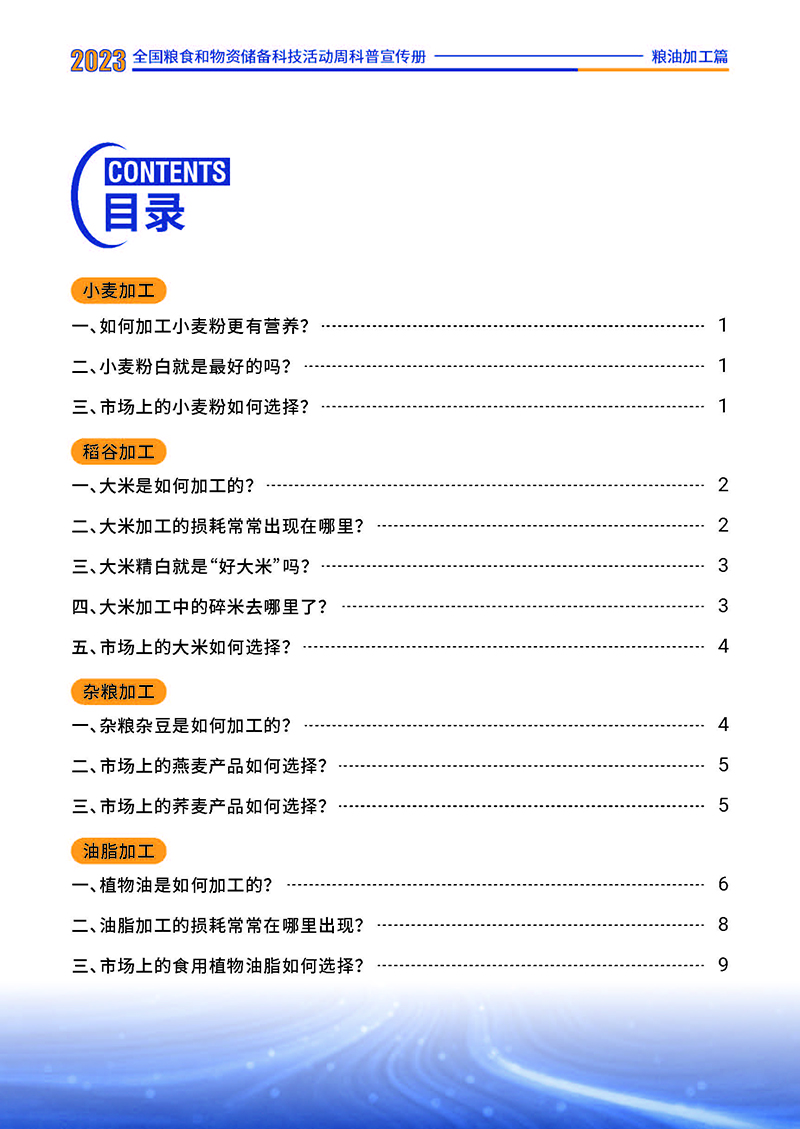 2023 全国粮食和物资储备科技活动周科普宣传册 粮油加工篇

CONTENTS
目录

小麦加工

一、如何加工小麦粉更有营养？ 1

二、小麦粉白就是最好的吗？ 1

三、市场上的小麦粉如何选择？ 1

稻谷加工

一、大米是如何加工的？ 2

二、大米加工的损耗常常出现在哪里？ 2

三、大米精白就是“好大米”吗？ 3

四、大米加工中的碎米去哪里了？ 3

五、市场上的大米如何选择？ 4

杂粮加工

一、杂粮杂豆是如何加工的？ 4

二、市场上的燕麦产品如何选择？ 5

三、市场上的荞麦产品如何选择？ 5

油脂加工

一、植物油是如何加工的？ 6

二、油脂加工的损耗常常在哪里出现？ 8

三、市场上的食用植物油脂如何选择？ 9